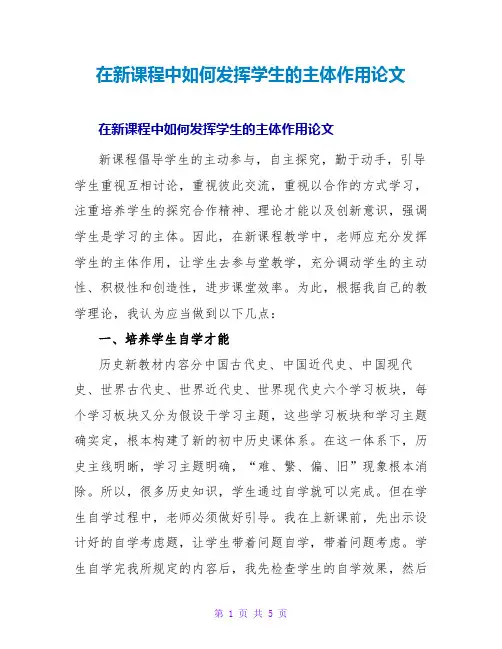 在新课程中如何发挥学生的主体作用论文

在新课程中如何发挥学生的主体作用论文

新课程倡导学生的主动参与，自主探究，勤于动手，引导学生重视互相讨论，重视彼此交流，重视以合作的方式学习，注重培养学生的探究合作精神、理论才能以及创新意识，强调学生是学习的主体。因此，在新课程教学中，老师应充分发挥学生的主体作用，让学生去参与堂教学，充分调动学生的主动性、积极性和创造性，进步课堂效率。为此，根据我自己的教学理论，我认为应当做到以下几点：

一、培养学生自学才能

历史新教材内容分中国古代史、中国近代史、中国现代史、世界古代史、世界近代史、世界现代史六个学习板块，每个学习板块又分为假设干学习主题，这些学习板块和学习主题确实定，根本构建了新的初中历史课体系。在这一体系下，历史主线明晰，学习主题明确，“难、繁、偏、旧”现象根本消除。所以，很多历史知识，学生通过自学就可以完成。但在学生自学过程中，老师必须做好引导。我在上新课前，先出示设计好的自学考虑题，让学生带着问题自学，带着问题考虑。学生自学完我所规定的内容后，我先检查学生的自学效果，然后

第 1 页 共 5 页